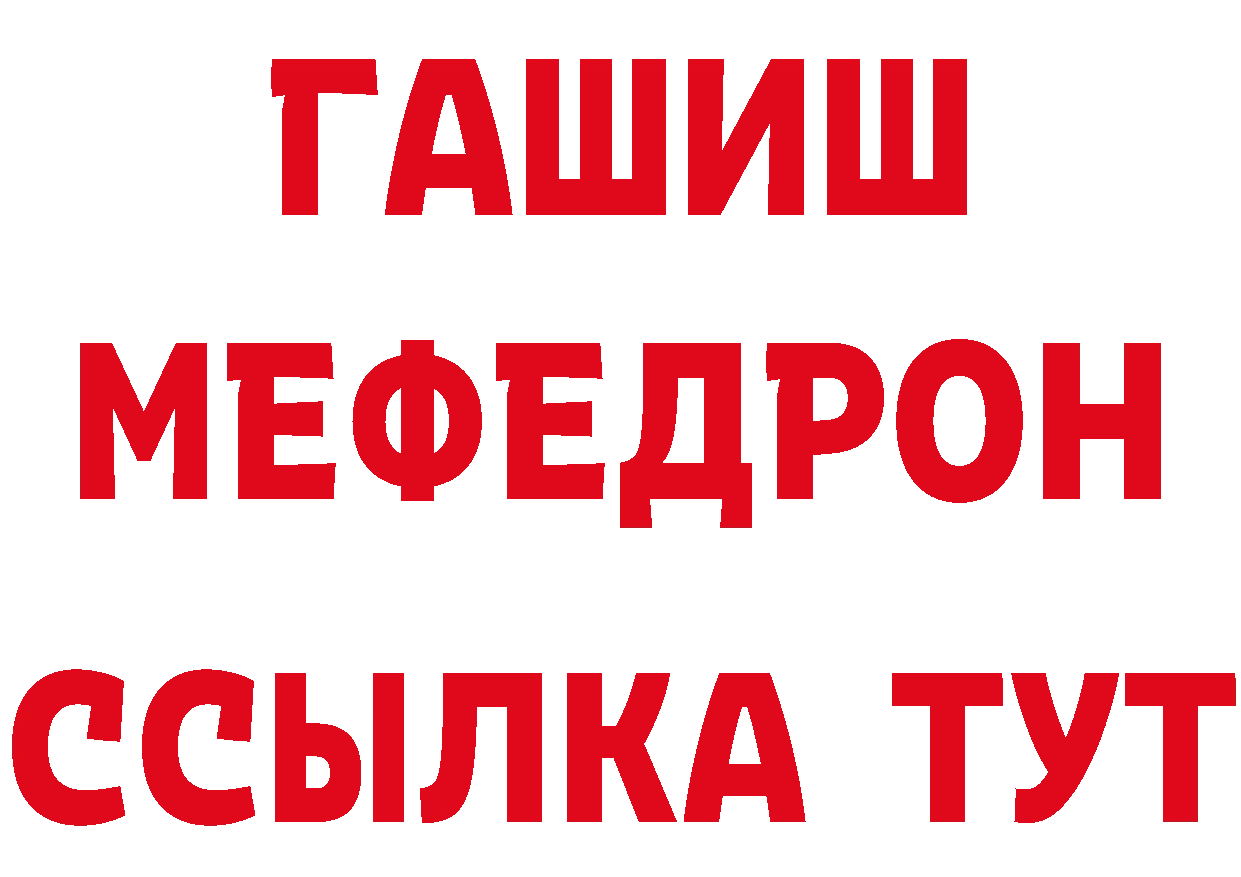 ГАШИШ
МЕФЕДРОН
ССЫЛКА ТУТ